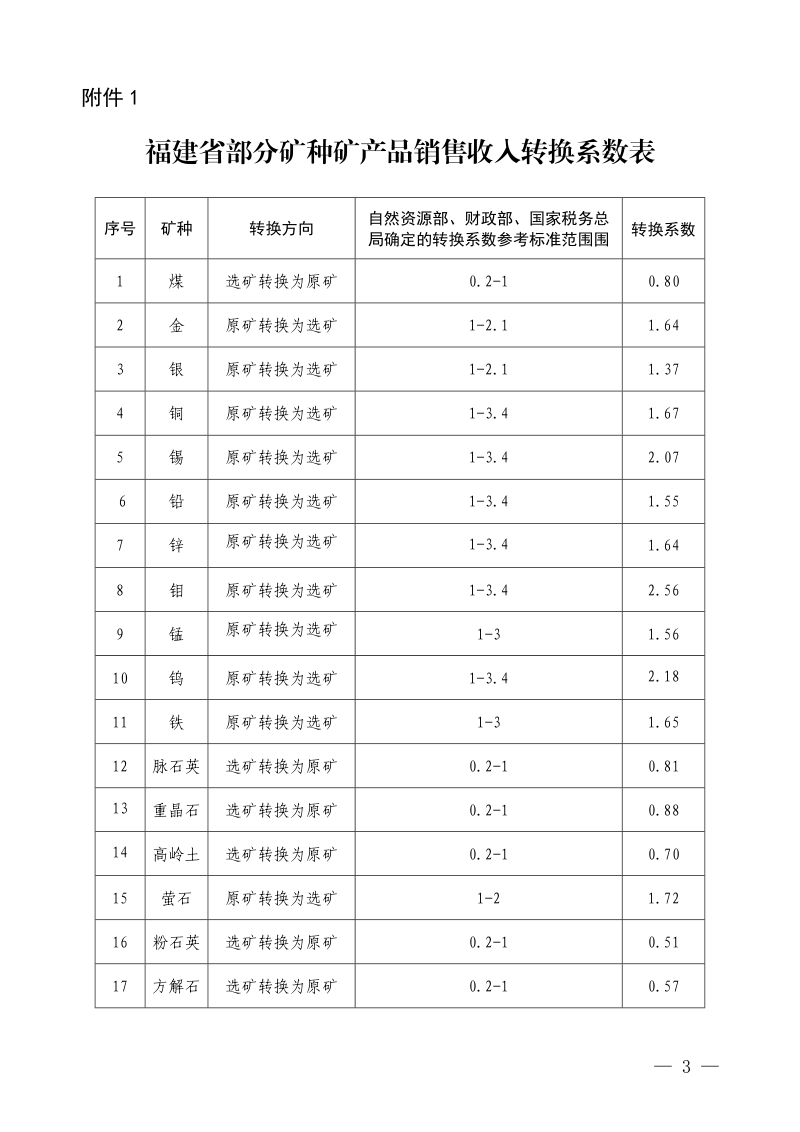 附件 1

福建省部分矿种矿产品销售收入转换系数表

| 序号 | 矿种 | 转换方向 | 自然资源部、财政部、国家税务总局确定的转换系数参考标准范围围 | 转换系数 |
|---|---|---|---|---|
| 1 | 煤 | 选矿转换为原矿 | 0.2-1 | 0.80 |
| 2 | 金 | 原矿转换为选矿 | 1-2.1 | 1.64 |
| 3 | 银 | 原矿转换为选矿 | 1-2.1 | 1.37 |
| 4 | 铜 | 原矿转换为选矿 | 1-3.4 | 1.67 |
| 5 | 锡 | 原矿转换为选矿 | 1-3.4 | 2.07 |
| 6 | 铅 | 原矿转换为选矿 | 1-3.4 | 1.55 |
| 7 | 锌 | 原矿转换为选矿 | 1-3.4 | 1.64 |
| 8 | 钼 | 原矿转换为选矿 | 1-3.4 | 2.56 |
| 9 | 锰 | 原矿转换为选矿 | 1-3 | 1.56 |
| 10 | 钨 | 原矿转换为选矿 | 1-3.4 | 2.18 |
| 11 | 铁 | 原矿转换为选矿 | 1-3 | 1.65 |
| 12 | 脉石英 | 选矿转换为原矿 | 0.2-1 | 0.81 |
| 13 | 重晶石 | 选矿转换为原矿 | 0.2-1 | 0.88 |
| 14 | 高岭土 | 选矿转换为原矿 | 0.2-1 | 0.70 |
| 15 | 萤石 | 原矿转换为选矿 | 1-2 | 1.72 |
| 16 | 粉石英 | 选矿转换为原矿 | 0.2-1 | 0.51 |
| 17 | 方解石 | 选矿转换为原矿 | 0.2-1 | 0.57 |

— 3 —